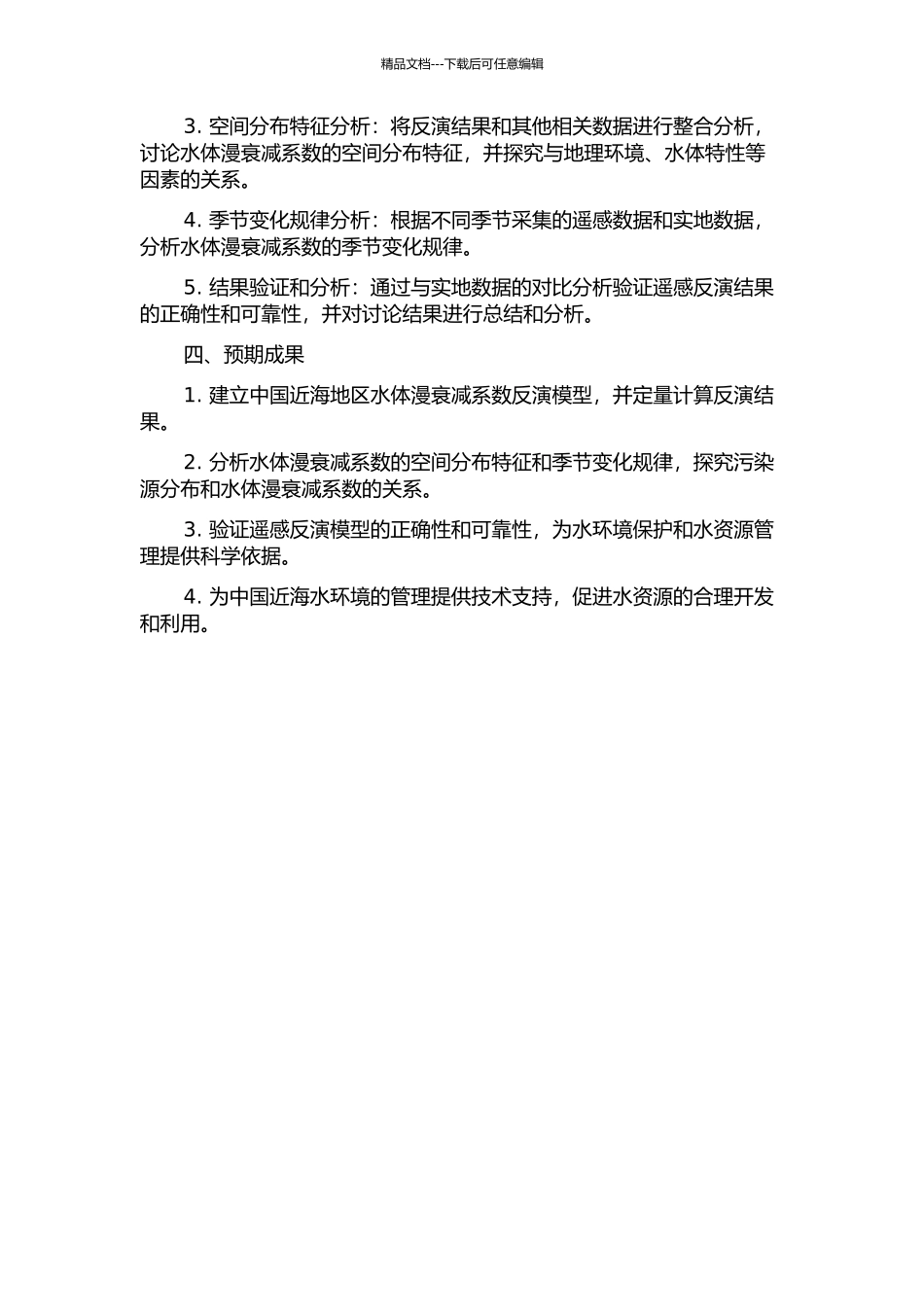 精品文档---下载后可任意编辑

3. 空间分布特征分析：将反演结果和其他相关数据进行整合分析，讨论水体漫衰减系数的空间分布特征，并探究与地理环境、水体特性等因素的关系。

4. 季节变化规律分析：根据不同季节采集的遥感数据和实地数据，分析水体漫衰减系数的季节变化规律。

5. 结果验证和分析：通过与实地数据的对比分析验证遥感反演结果的正确性和可靠性，并对讨论结果进行总结和分析。

四、预期成果

1. 建立中国近海地区水体漫衰减系数反演模型，并定量计算反演结果。

2. 分析水体漫衰减系数的空间分布特征和季节变化规律，探究污染源分布和水体漫衰减系数的关系。

3. 验证遥感反演模型的正确性和可靠性，为水环境保护和水资源管理提供科学依据。

4. 为中国近海水环境的管理提供技术支持，促进水资源的合理开发和利用。